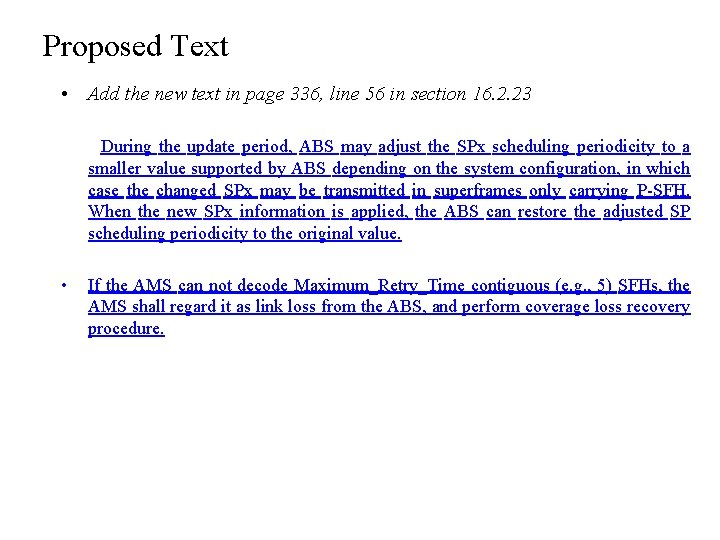 Proposed Text

• Add the new text in page 336, line 56 in section 16.2.23

During the update period, ABS may adjust the SPx scheduling periodicity to a smaller value supported by ABS depending on the system configuration, in which case the changed SPx may be transmitted in superframes only carrying P-SFH. When the new SPx information is applied, the ABS can restore the adjusted SP scheduling periodicity to the original value.

• If the AMS can not decode Maximum_Retry_Time contiguous (e.g., 5) SFHs, the AMS shall regard it as link loss from the ABS, and perform coverage loss recovery procedure.